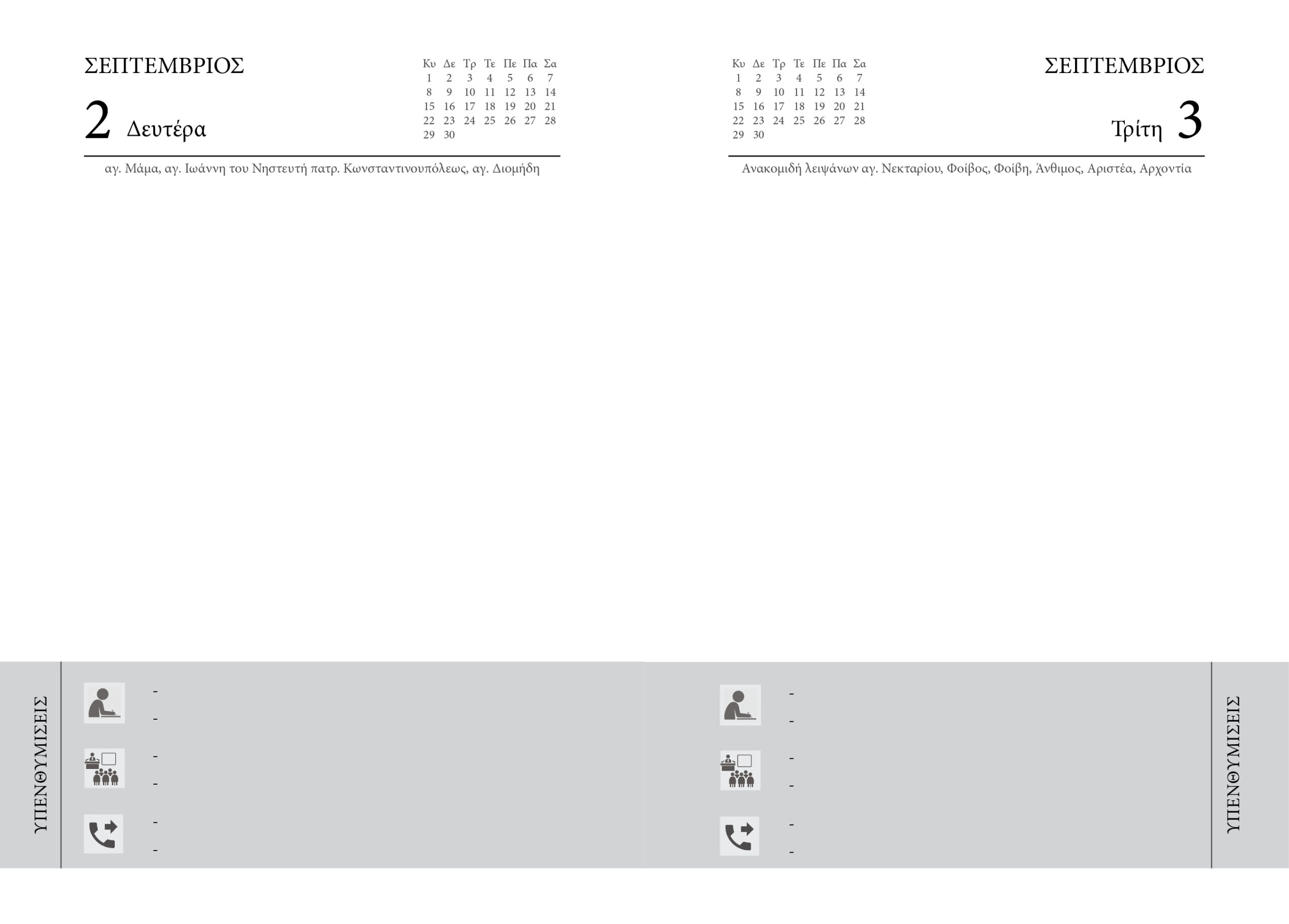 ΣΕΠΤΕΜΒΡΙΟΣ

2 Δευτέρα

| Κυ | Δε | Τρ | Τε | Πε | Πα | Σα |
|---|---|---|---|---|---|---|
| 1 | 2 | 3 | 4 | 5 | 6 | 7 |
| 8 | 9 | 10 | 11 | 12 | 13 | 14 |
| 15 | 16 | 17 | 18 | 19 | 20 | 21 |
| 22 | 23 | 24 | 25 | 26 | 27 | 28 |
| 29 | 30 | | | | | |

αγ. Μάμα, αγ. Ιωάννη του Νηστευτή πατρ. Κωνσταντινουπόλεως, αγ. Διομήδη

ΥΠΕΝΘΥΜΙΣΕΙΣ

-
-
-
-
-
-

| Κυ | Δε | Τρ | Τε | Πε | Πα | Σα |
|---|---|---|---|---|---|---|
| 1 | 2 | 3 | 4 | 5 | 6 | 7 |
| 8 | 9 | 10 | 11 | 12 | 13 | 14 |
| 15 | 16 | 17 | 18 | 19 | 20 | 21 |
| 22 | 23 | 24 | 25 | 26 | 27 | 28 |
| 29 | 30 | | | | | |

ΣΕΠΤΕΜΒΡΙΟΣ

Τρίτη 3

Ανακομιδή λειψάνων αγ. Νεκταρίου, Φοίβος, Φοίβη, Άνθιμος, Αριστέα, Αρχοντία

-
-
-
-
-
-

ΥΠΕΝΘΥΜΙΣΕΙΣ